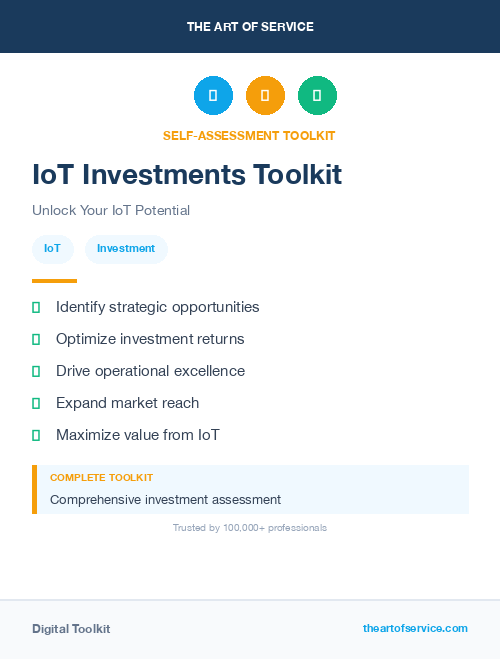 THE ART OF SERVICE

SELF-ASSESSMENT TOOLKIT

IoT Investments Toolkit

Unlock Your IoT Potential

IoT

Investment

Identify strategic opportunities

Optimize investment returns

Drive operational excellence

Expand market reach

Maximize value from IoT

COMPLETE TOOLKIT

Comprehensive investment assessment

Trusted by 100,000+ professionals

Digital Toolkit

theartofservice.com